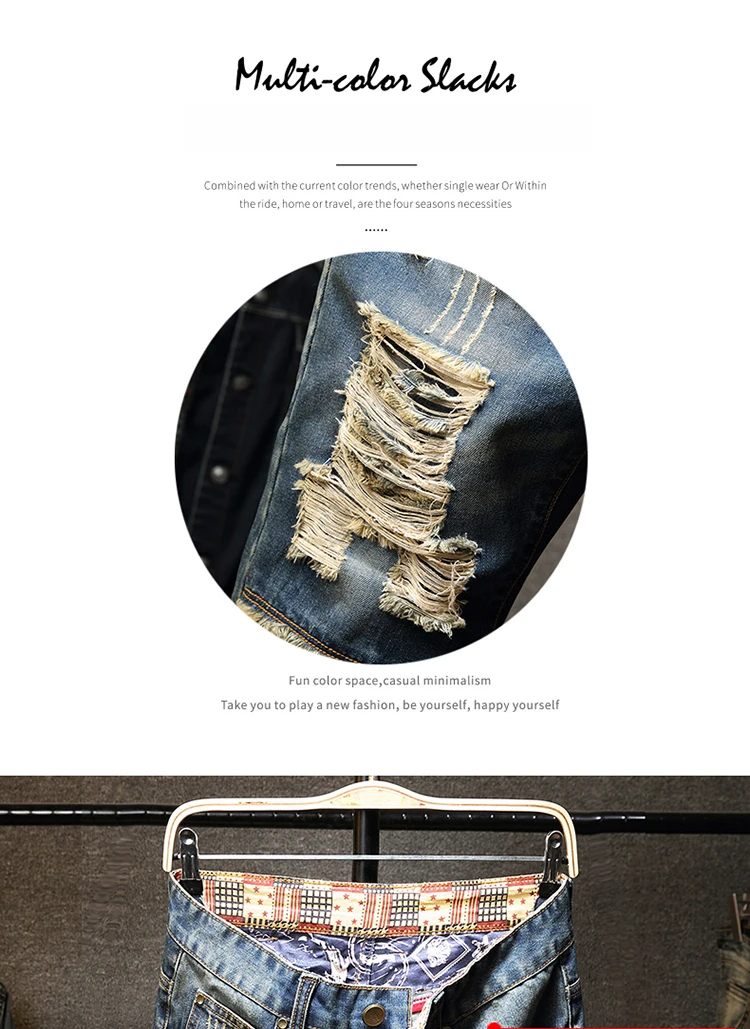 Multi-color Slacks

Combined with the current color trends, whether single wear Or Within the ride, home or travel, are the four seasons necessities

......

Fun color space,casual minimalism

Take you to play a new fashion, be yourself, happy yourself